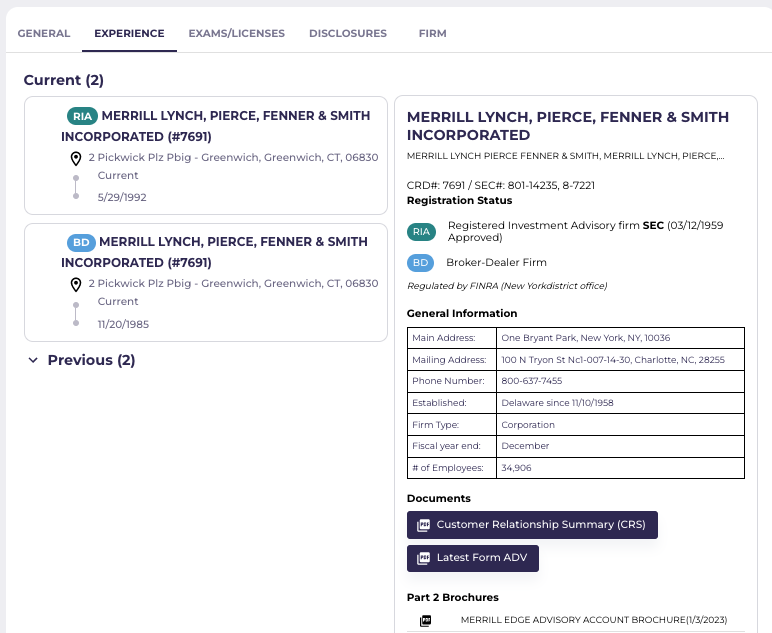 GENERAL EXPERIENCE EXAMS/LICENSES DISCLOSURES FIRM

Current (2)

RIA MERRILL LYNCH, PIERCE, FENNER & SMITH INCORPORATED (#7691)
2 Pickwick Plz Pbig - Greenwich, Greenwich, CT, 06830
Current
5/29/1992

BD MERRILL LYNCH, PIERCE, FENNER & SMITH INCORPORATED (#7691)
2 Pickwick Plz Pbig - Greenwich, Greenwich, CT, 06830
Current
11/20/1985

Previous (2)

MERRILL LYNCH, PIERCE, FENNER & SMITH INCORPORATED
MERRILL LYNCH PIERCE FENNER & SMITH, MERRILL LYNCH, PIERCE,...

CRD#: 7691 / SEC#: 801-14235, 8-7221
Registration Status

RIA Registered Investment Advisory firm SEC (03/12/1959 Approved)

BD Broker-Dealer Firm

Regulated by FINRA (New Yorkdistrict office)

General Information

| Main Address: | One Bryant Park, New York, NY, 10036 |
|---|---|
| Mailing Address: | 100 N Tryon St Nc1-007-14-30, Charlotte, NC, 28255 |
| Phone Number: | 800-637-7455 |
| Established: | Delaware since 11/10/1958 |
| Firm Type: | Corporation |
| Fiscal year end: | December |
| # of Employees: | 34,906 |

Documents

Customer Relationship Summary (CRS)

Latest Form ADV

Part 2 Brochures

MERRILL EDGE ADVISORY ACCOUNT BROCHURE(1/3/2023)